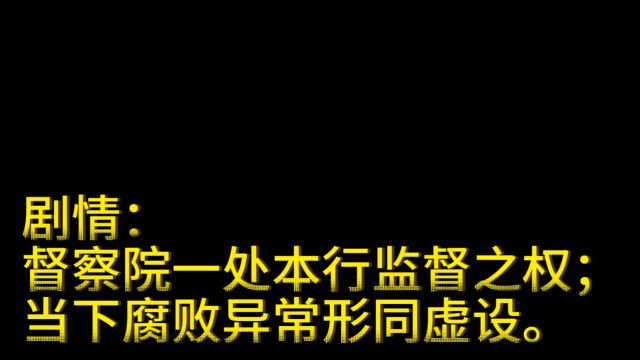 剧情：
督察院一处本行监督之权；
当下腐败异常形同虚设。